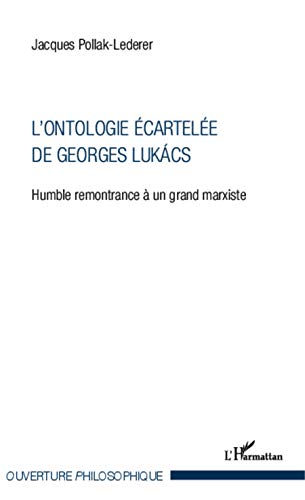 Jacques Pollak-Lederer

L'ONTOLOGIE ÉCARTELÉE DE GEORGES LUKÁCS

Humble remontrance à un grand marxiste

L'Harmattan

OUVERTURE PHILOSOPHIQUE